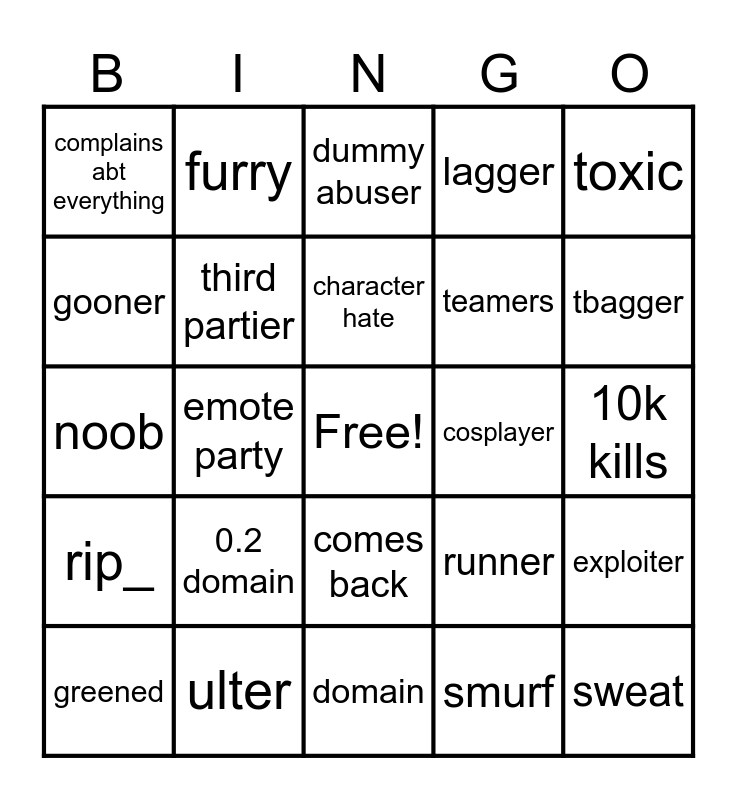 | B | I | N | G | O |
|---|---|---|---|---|
| complains abt everything | furry | dummy abuser | lagger | toxic |
| gooner | third partier | character hate | teamers | tbagger |
| noob | emote party | Free! | cosplayer | 10k kills |
| rip_ | 0.2 domain | comes back | runner | exploiter |
| greened | ulter | domain | smurf | sweat |